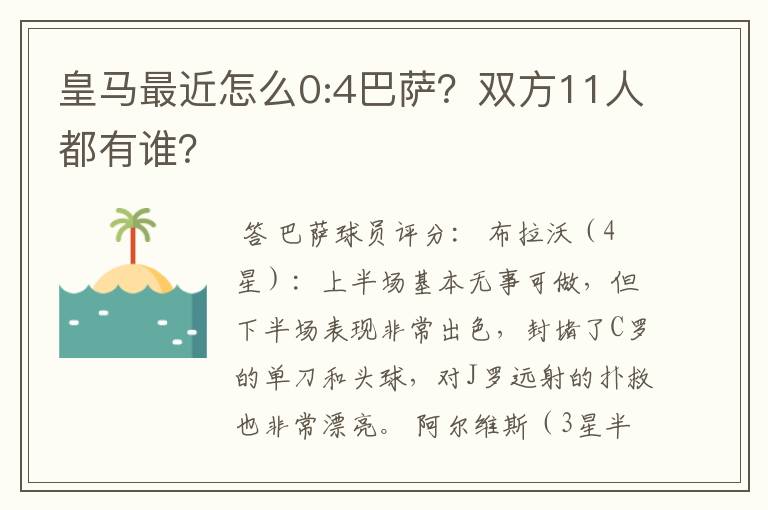 皇马最近怎么0:4巴萨？双方11人都有谁？

答 巴萨球员评分： 布拉沃（4星）：上半场基本无事可做，但下半场表现非常出色，封堵了C罗的单刀和头球，对J罗远射的扑救也非常漂亮。 阿尔维斯（3星半